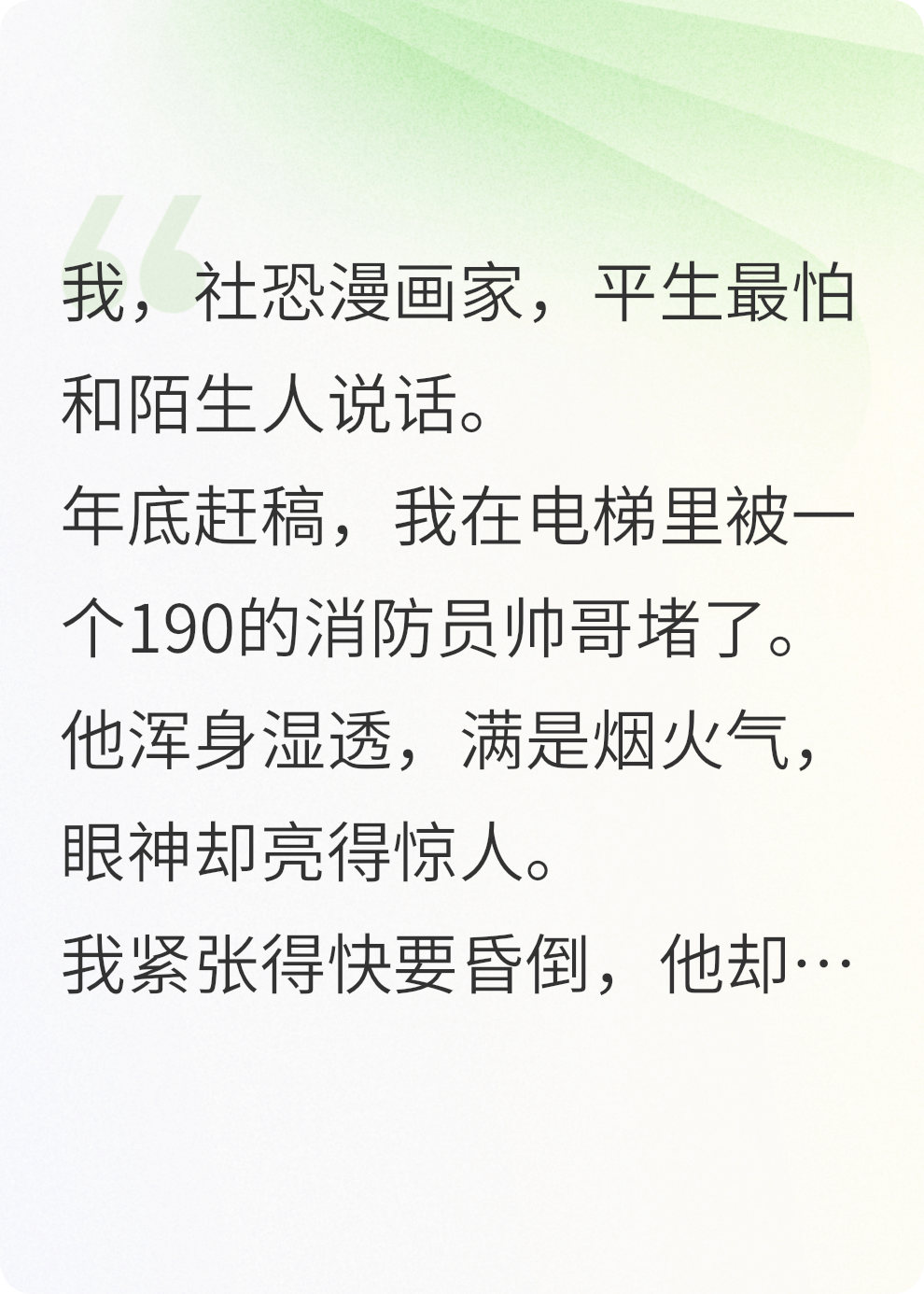 我，社恐漫画家，平生最怕和陌生人说话。
年底赶稿，我在电梯里被一个190的消防员帅哥堵了。
他浑身湿透，满是烟火气，眼神却亮得惊人。
我紧张得快要昏倒，他却…